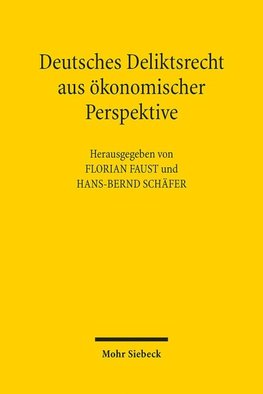 Deutsches Deliktsrecht aus ökonomischer Perspektive

Herausgegeben von
FLORIAN FAUST und
HANS-BERND SCHÄFER

Mohr Siebeck